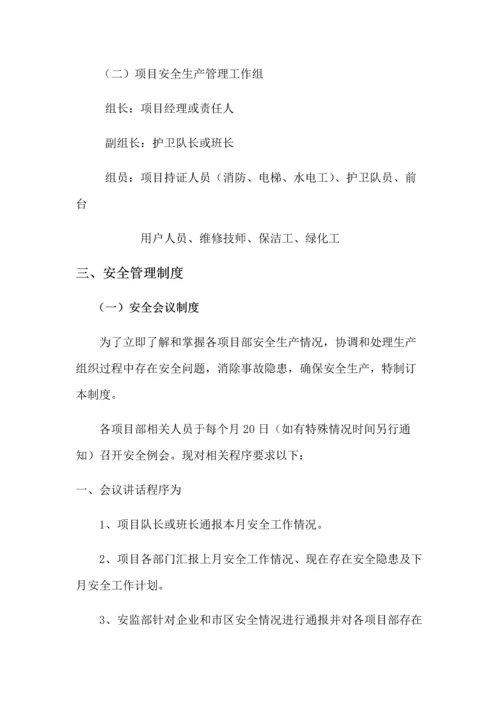 （二）项目安全生产管理工作组

组长：项目经理或责任人

副组长：护卫队长或班长

组员：项目持证人员（消防、电梯、水电工）、护卫队员、前台

用户人员、维修技师、保洁工、绿化工

三、安全管理制度

（一）安全会议制度

为了立即了解和掌握各项目部安全生产情况，协调和处理生产组织过程中存在安全问题，消除事故隐患，确保安全生产，特制订本制度。

各项目部相关人员于每个月 20 日（如有特殊情况时间另行通知）召开安全例会。现对相关程序要求以下：

一、会议讲话程序为

1、项目队长或班长通报本月安全工作情况。

2、项目各部门汇报上月安全工作情况、现在存在安全隐患及下月安全工作计划。

3、安监部针对企业和市区安全情况进行通报并对各项目部存在